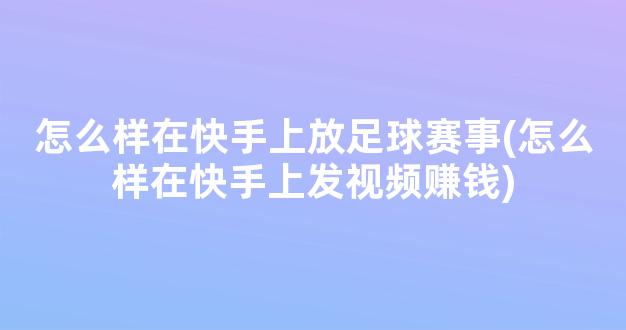 怎么样在快手上放足球赛事(怎么样在快手上发视频赚钱)